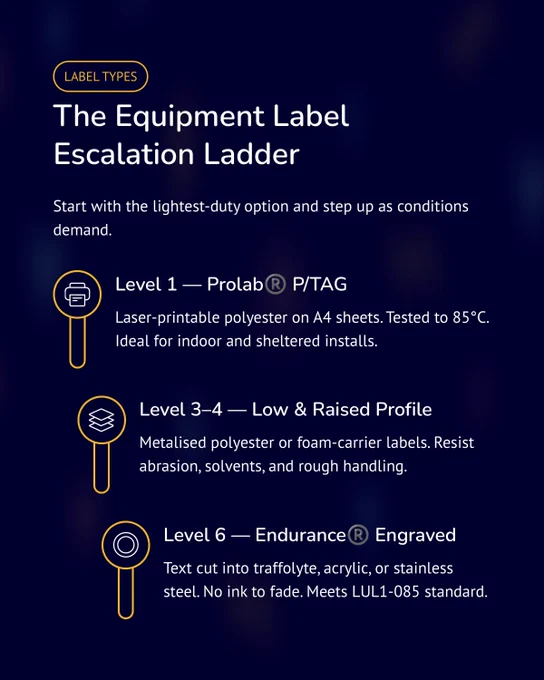 LABEL TYPES

The Equipment Label Escalation Ladder

Start with the lightest-duty option and step up as conditions demand.

Level 1 — Prolab® P/TAG

Laser-printable polyester on A4 sheets. Tested to 85°C. Ideal for indoor and sheltered installs.

Level 3–4 — Low & Raised Profile

Metalised polyester or foam-carrier labels. Resist abrasion, solvents, and rough handling.

Level 6 — Endurance® Engraved

Text cut into traffolyte, acrylic, or stainless steel. No ink to fade. Meets LUL1-085 standard.